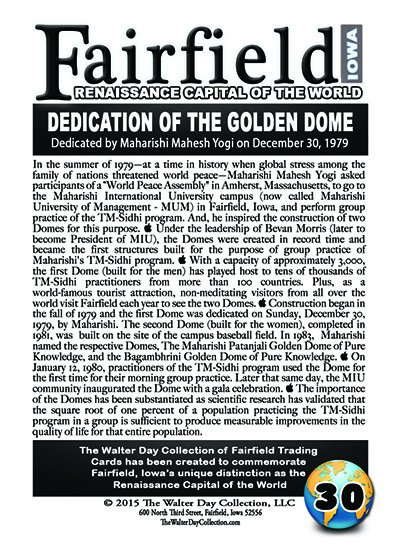 Fairfield IOWA
RENAISSANCE CAPITAL OF THE WORLD

DEDICATION OF THE GOLDEN DOME
Dedicated by Maharishi Mahesh Yogi on December 30, 1979

In the summer of 1979—at a time in history when global stress among the family of nations threatened world peace—Maharishi Mahesh Yogi asked participants of a "World Peace Assembly" in Amherst, Massachusetts, to go to the Maharishi International University campus (now called Maharishi University of Management - MUM) in Fairfield, Iowa, and perform group practice of the TM-Sidhi program. And, he inspired the construction of two Domes for this purpose. Under the leadership of Bevan Morris (later to become President of MIU), the Domes were created in record time and became the first structures built for the purpose of group practice of Maharishi's TM-Sidhi program. With a capacity of approximately 3,000, the first Dome (built for the men) has played host to tens of thousands of TM-Sidhi practitioners from more than 100 countries. Plus, as a world-famous tourist attraction, non-meditating visitors from all over the world visit Fairfield each year to see the two Domes. Construction began in the fall of 1979 and the first Dome was dedicated on Sunday, December 30, 1979, by Maharishi. The second Dome (built for the women), completed in 1981, was built on the site of the campus baseball field. In 1983, Maharishi named the respective Domes, The Maharishi Patanjali Golden Dome of Pure Knowledge, and the Bagambhrini Golden Dome of Pure Knowledge. On January 12, 1980, practitioners of the TM-Sidhi program used the Dome for the first time for their morning group practice. Later that same day, the MIU community inaugurated the Dome with a gala celebration. The importance of the Domes has been substantiated as scientific research has validated that the square root of one percent of a population practicing the TM-Sidhi program in a group is sufficient to produce measurable improvements in the quality of life for that entire population.

The Walter Day Collection of Fairfield Trading Cards has been created to commemorate Fairfield, Iowa's unique distinction as the Renaissance Capital of the World

30

© 2015 The Walter Day Collection, LLC
600 North Third Street, Fairfield, Iowa 52556
TheWalterDayCollection.com